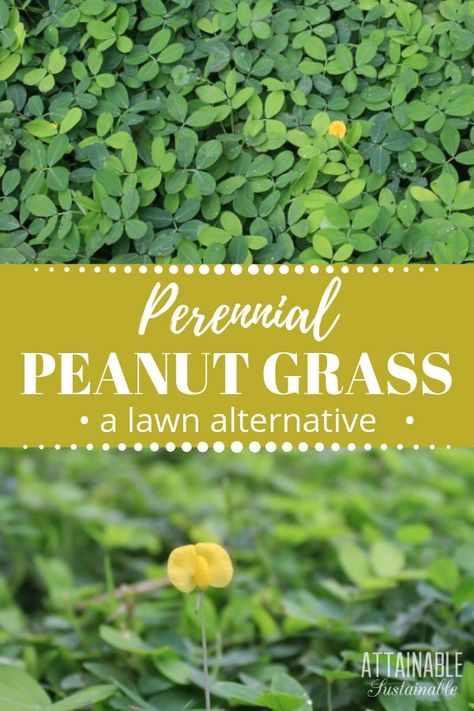 Perennial
PEANUT GRASS
• a lawn alternative •

ATTAINABLE
Sustainable